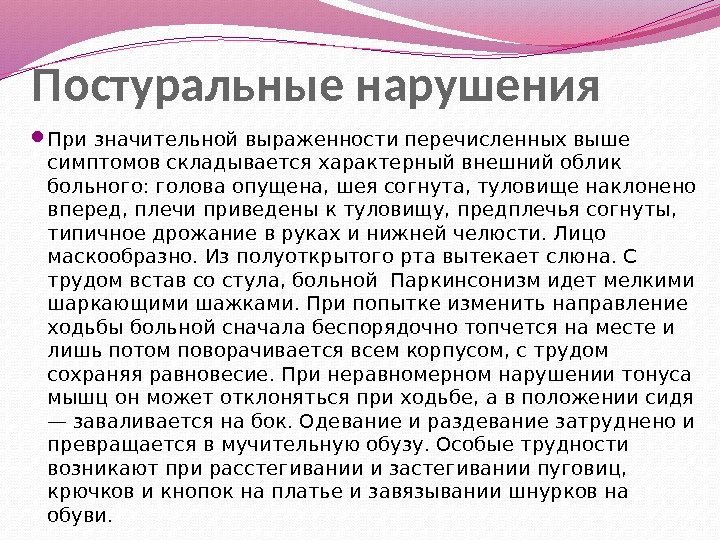 Постуральные нарушения

При значительной выраженности перечисленных выше симптомов складывается характерный внешний облик больного: голова опущена, шея согнута, туловище наклонено вперед, плечи приведены к туловищу, предплечья согнуты, типичное дрожание в руках и нижней челюсти. Лицо маскообразно. Из полуоткрытого рта вытекает слюна. С трудом встав со стула, больной Паркинсонизм идет мелкими шаркающими шажками. При попытке изменить направление ходьбы больной сначала беспорядочно топчется на месте и лишь потом поворачивается всем корпусом, с трудом сохраняя равновесие. При неравномерном нарушении тонуса мышц он может отклоняться при ходьбе, а в положении сидя — заваливается на бок. Одевание и раздевание затруднено и превращается в мучительную обузу. Особые трудности возникают при расстегивании и застегивании пуговиц, крючков и кнопок на платье и завязывании шнурков на обуви.